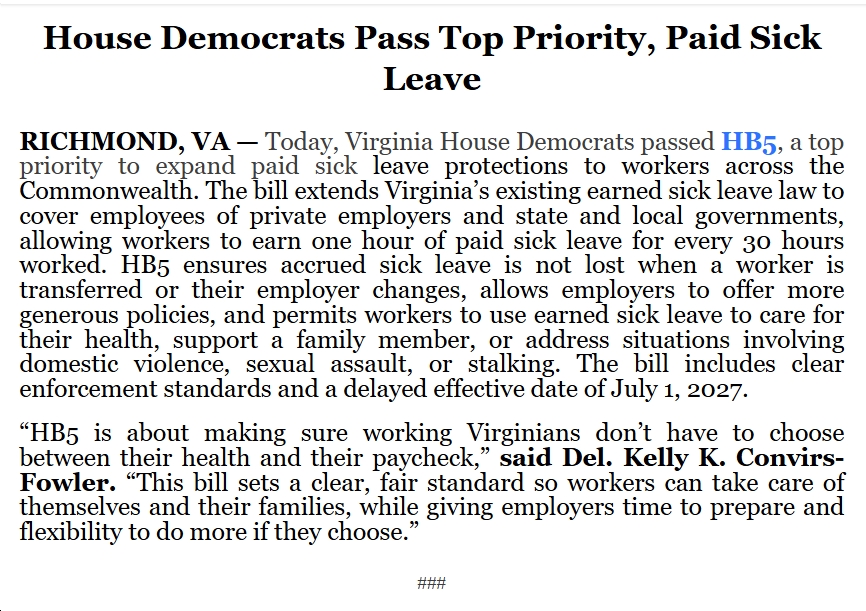 House Democrats Pass Top Priority, Paid Sick Leave

RICHMOND, VA — Today, Virginia House Democrats passed HB5, a top priority to expand paid sick leave protections to workers across the Commonwealth. The bill extends Virginia's existing earned sick leave law to cover employees of private employers and state and local governments, allowing workers to earn one hour of paid sick leave for every 30 hours worked. HB5 ensures accrued sick leave is not lost when a worker is transferred or their employer changes, allows employers to offer more generous policies, and permits workers to use earned sick leave to care for their health, support a family member, or address situations involving domestic violence, sexual assault, or stalking. The bill includes clear enforcement standards and a delayed effective date of July 1, 2027.

"HB5 is about making sure working Virginians don't have to choose between their health and their paycheck," said Del. Kelly K. Convirs-Fowler. "This bill sets a clear, fair standard so workers can take care of themselves and their families, while giving employers time to prepare and flexibility to do more if they choose."

###